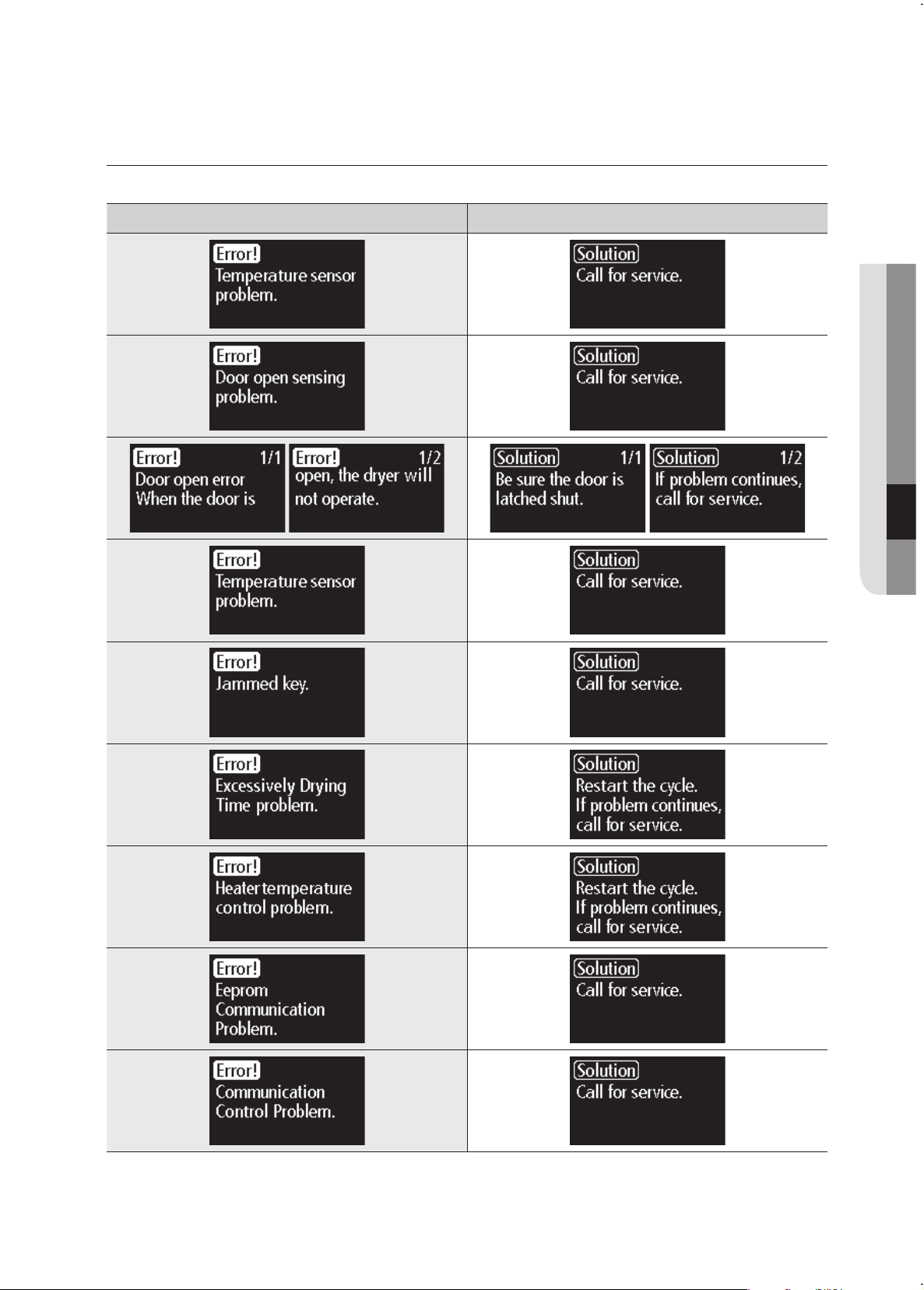 | | |
|---|---|
| Error! Temperature sensor problem. | Solution Call for service. |
| Error! Door open sensing problem. | Solution Call for service. |
| Error! 1/1 Door open error When the door is Error! 1/2 open, the dryer will not operate. | Solution 1/1 Be sure the door is latched shut. Solution 1/2 If problem continues, call for service. |
| Error! Temperature sensor problem. | Solution Call for service. |
| Error! Jammed key. | Solution Call for service. |
| Error! Excessively Drying Time problem. | Solution Restart the cycle. If problem continues, call for service. |
| Error! Heater temperature control problem. | Solution Restart the cycle. If problem continues, call for service. |
| Error! Eeprom Communication Problem. | Solution Call for service. |
| Error! Communication Control Problem. | Solution Call for service. |